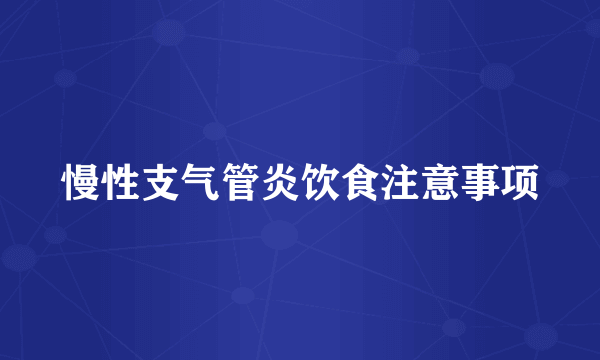 慢性支气管炎饮食注意事项